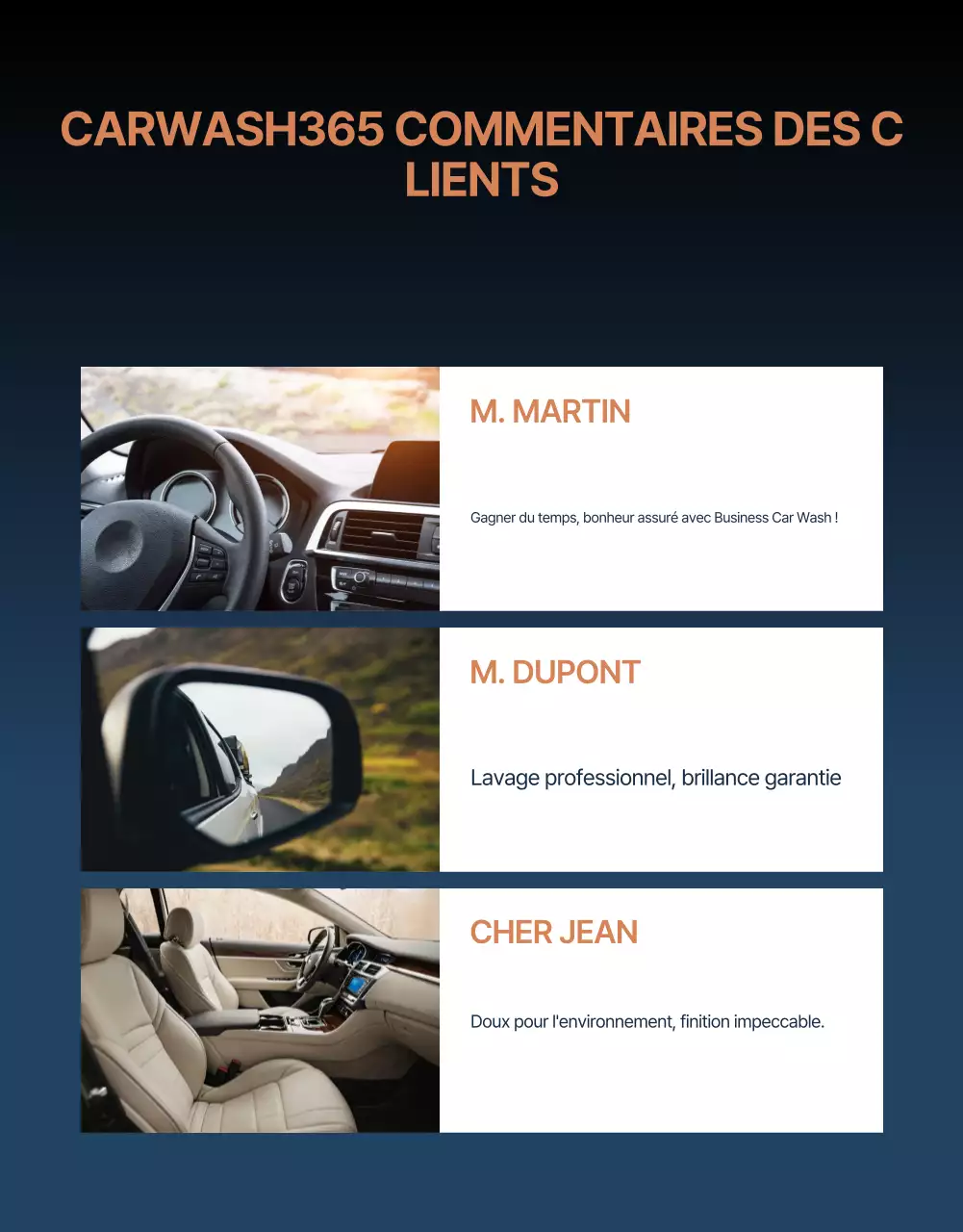 CARWASH365 COMMENTAIRES DES C LIENTS

M. MARTIN

Gagner du temps, bonheur assuré avec Business Car Wash !

M. DUPONT

Lavage professionnel, brillance garantie

CHER JEAN

Doux pour l'environnement, finition impeccable.